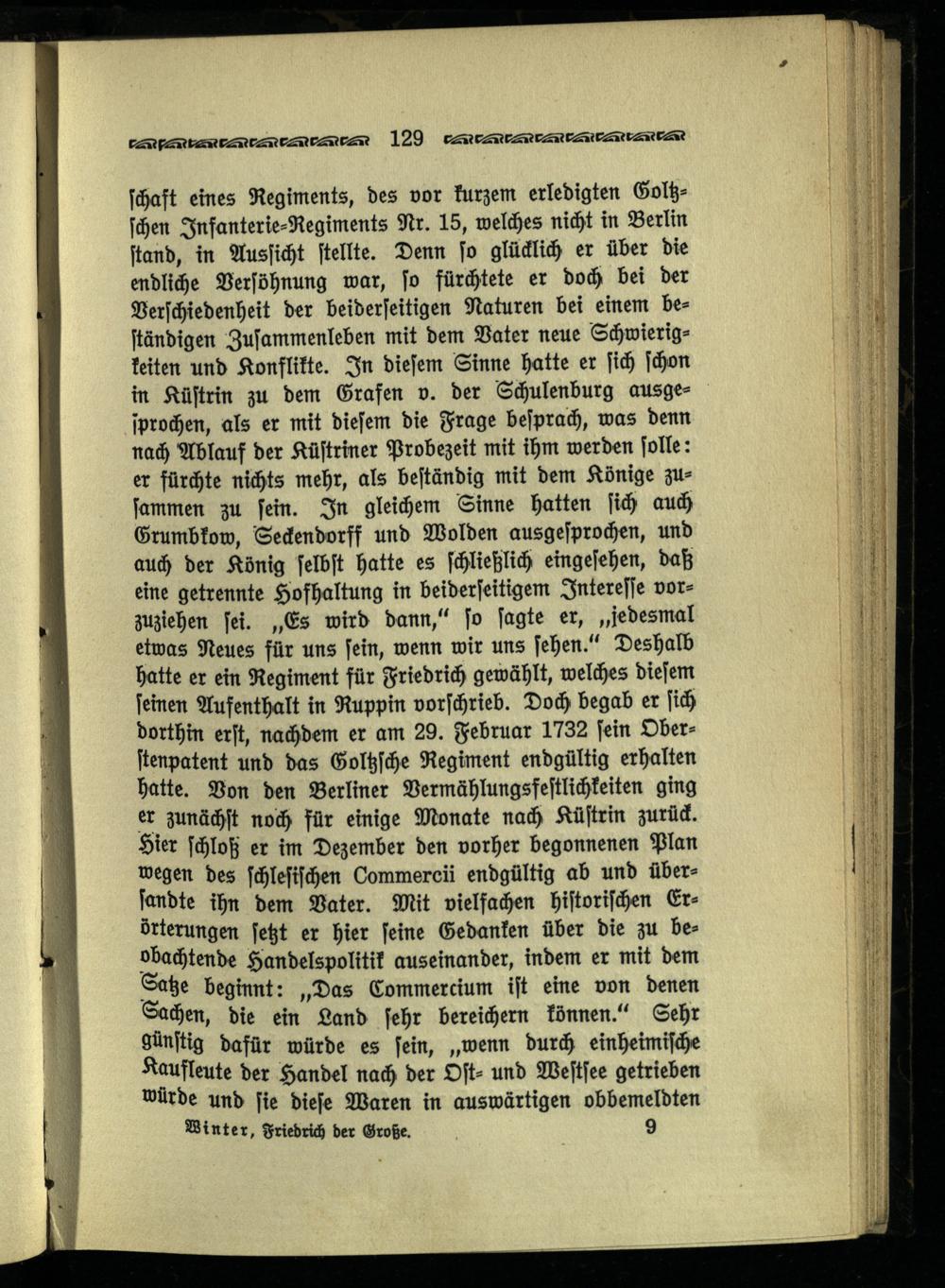 129

schaft eines Regiments, des vor kurzem erledigten Goltzschen Infanterie-Regiments Nr. 15, welches nicht in Berlin stand, in Aussicht stellte. Denn so glücklich er über die endliche Versöhnung war, so fürchtete er doch bei der Verschiedenheit der beiderseitigen Naturen bei einem beständigen Zusammenleben mit dem Vater neue Schwierigkeiten und Konflikte. In diesem Sinne hatte er sich schon in Küstrin zu dem Grafen v. der Schulenburg ausgesprochen, als er mit diesem die Frage besprach, was denn nach Ablauf der Küstriner Probezeit mit ihm werden solle: er fürchte nichts mehr, als beständig mit dem Könige zusammen zu sein. In gleichem Sinne hatten sich auch Grumbkow, Seckendorff und Wolden ausgesprochen, und auch der König selbst hatte es schließlich eingesehen, daß eine getrennte Hofhaltung in beiderseitigem Interesse vorzuziehen sei. „Es wird dann," so sagte er, „jedesmal etwas Neues für uns sein, wenn wir uns sehen." Deshalb hatte er ein Regiment für Friedrich gewählt, welches diesem seinen Aufenthalt in Ruppin vorschrieb. Doch begab er sich dorthin erst, nachdem er am 29. Februar 1732 sein Oberstenpatent und das Goltzsche Regiment endgültig erhalten hatte. Von den Berliner Vermählungsfestlichkeiten ging er zunächst noch für einige Monate nach Küstrin zurück. Hier schloß er im Dezember den vorher begonnenen Plan wegen des schlesischen Commercii endgültig ab und übersandte ihn dem Vater. Mit vielfachen historischen Erörterungen setzt er hier seine Gedanken über die zu beobachtende Handelspolitik auseinander, indem er mit dem Satze beginnt: „Das Commercium ist eine von denen Sachen, die ein Land sehr bereichern können." Sehr günstig dafür würde es sein, „wenn durch einheimische Kaufleute der Handel nach der Ost- und Westsee getrieben würde und sie diese Waren in auswärtigen obbemeldten

Winter, Friedrich der Große. 9